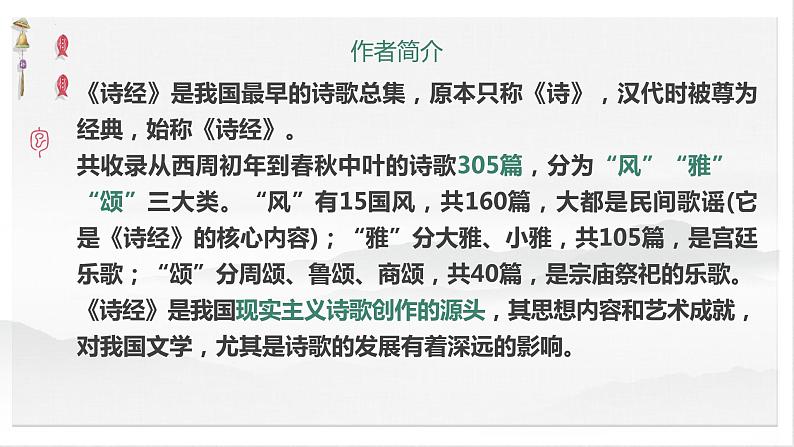 作者简介

《诗经》是我国最早的诗歌总集，原本只称《诗》，汉代时被尊为经典，始称《诗经》。

共收录从西周初年到春秋中叶的诗歌305篇，分为“风”“雅”“颂”三大类。“风”有15国风，共160篇，大都是民间歌谣(它是《诗经》的核心内容)；“雅”分大雅、小雅，共105篇，是宫廷乐歌；“颂”分周颂、鲁颂、商颂，共40篇，是宗庙祭祀的乐歌。

《诗经》是我国现实主义诗歌创作的源头，其思想内容和艺术成就，对我国文学，尤其是诗歌的发展有着深远的影响。